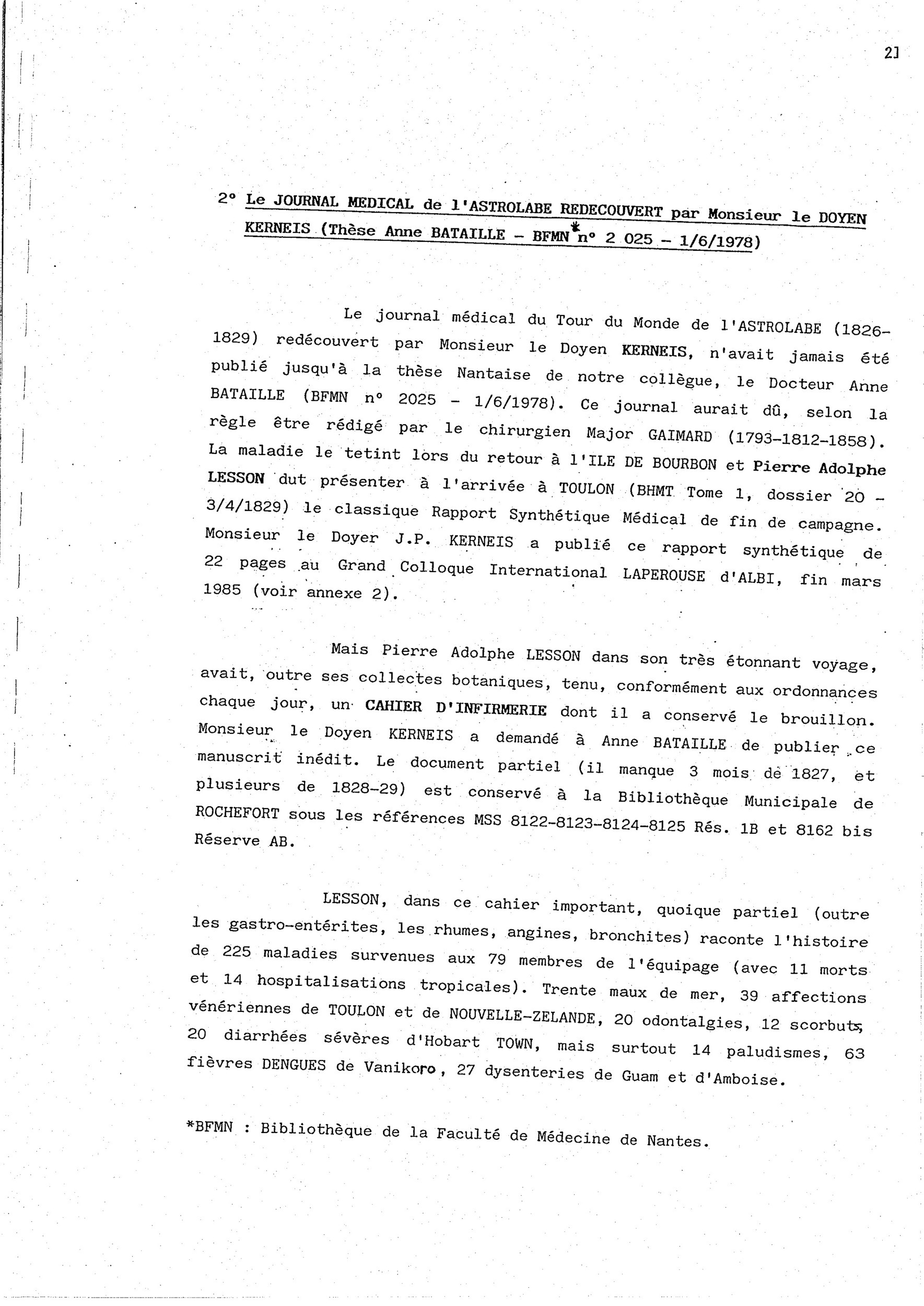 21

2° Le JOURNAL MEDICAL de l'ASTROLABE REDECOUVERT par Monsieur le DOYEN KERNEIS (Thèse Anne BATAILLE - BFMN* n° 2 025 - 1/6/1978)

Le journal médical du Tour du Monde de l'ASTROLABE (1826-1829) redécouvert par Monsieur le Doyen KERNEIS, n'avait jamais été publié jusqu'à la thèse Nantaise de notre collègue, le Docteur Anne BATAILLE (BFMN n° 2025 - 1/6/1978). Ce journal aurait dû, selon la règle être rédigé par le chirurgien Major GAIMARD (1793-1812-1858). La maladie le tetint lors du retour à l'ILE DE BOURBON et Pierre Adolphe LESSON dut présenter à l'arrivée à TOULON (BHMT Tome 1, dossier 20 - 3/4/1829) le classique Rapport Synthétique Médical de fin de campagne. Monsieur le Doyer J.P. KERNEIS a publié ce rapport synthétique de 22 pages au Grand Colloque International LAPEROUSE d'ALBI, fin mars 1985 (voir annexe 2).

Mais Pierre Adolphe LESSON dans son très étonnant voyage, avait, outre ses collectes botaniques, tenu, conformément aux ordonnances chaque jour, un CAHIER D'INFIRMERIE dont il a conservé le brouillon. Monsieur le Doyen KERNEIS a demandé à Anne BATAILLE de publier ce manuscrit inédit. Le document partiel (il manque 3 mois de 1827, et plusieurs de 1828-29) est conservé à la Bibliothèque Municipale de ROCHEFORT sous les références MSS 8122-8123-8124-8125 Rés. 1B et 8162 bis Réserve AB.

LESSON, dans ce cahier important, quoique partiel (outre les gastro-entérites, les rhumes, angines, bronchites) raconte l'histoire de 225 maladies survenues aux 79 membres de l'équipage (avec 11 morts et 14 hospitalisations tropicales). Trente maux de mer, 39 affections vénériennes de TOULON et de NOUVELLE-ZELANDE, 20 odontalgies, 12 scorbuts, 20 diarrhées sévères d'Hobart TOWN, mais surtout 14 paludismes, 63 fièvres DENGUES de Vanikoro, 27 dysenteries de Guam et d'Amboise.

*BFMN : Bibliothèque de la Faculté de Médecine de Nantes.